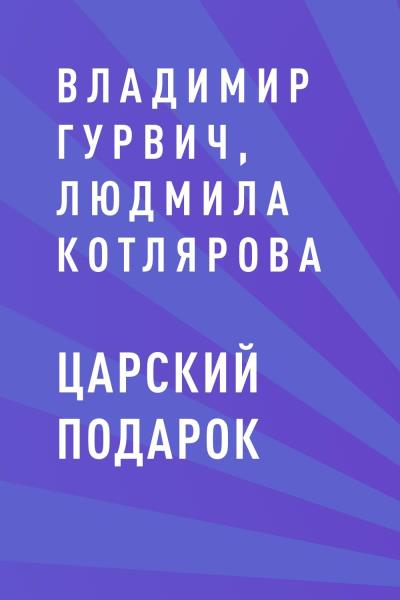 ВЛАДИМИР ГУРВИЧ, ЛЮДМИЛА КОТЛЯРОВА

ЦАРСКИЙ ПОДАРОК